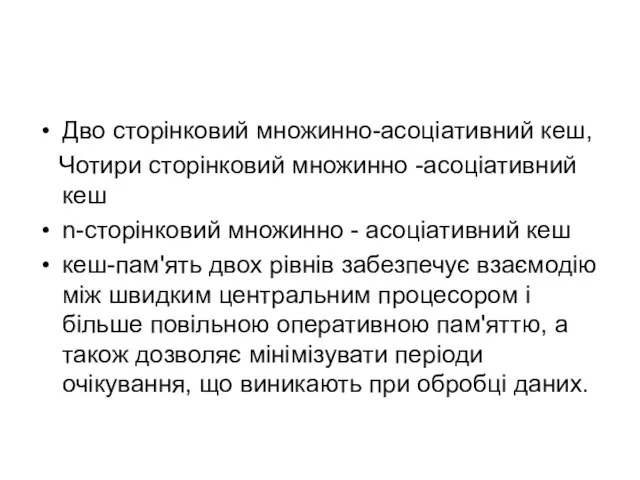 • Дво сторінковий множинно-асоціативний кеш,
Чотири сторінковий множинно -асоціативний кеш

• n-сторінковий множинно - асоціативний кеш

• кеш-пам'ять двох рівнів забезпечує взаємодію між швидким центральним процесором і більше повільною оперативною пам'яттю, а також дозволяє мінімізувати періоди очікування, що виникають при обробці даних.